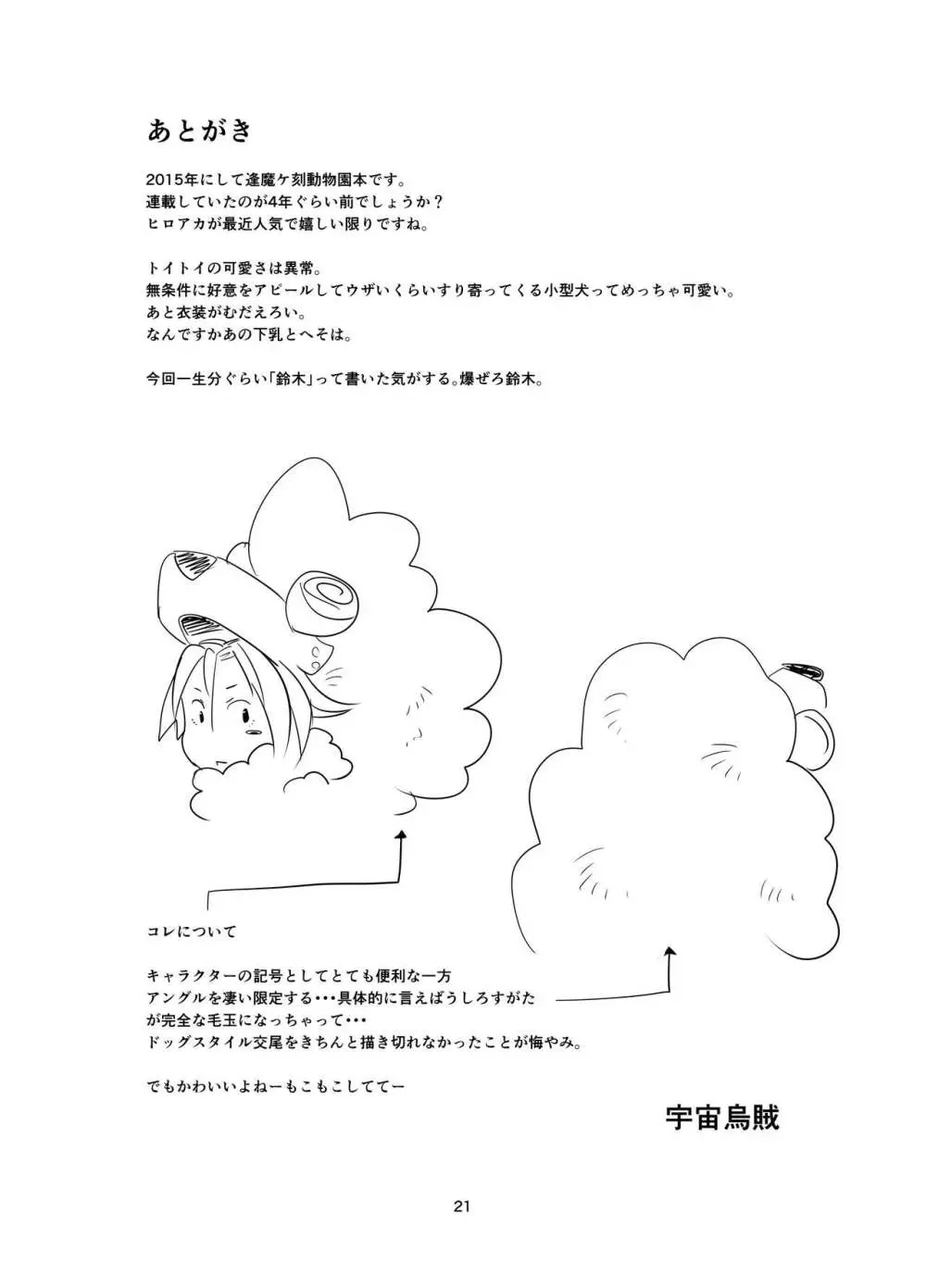 あとがき

2015年にして逢魔ケ刻動物園本です。
連載していたのが4年ぐらい前でしょうか？
ヒロアカが最近人気で嬉しい限りですね。

トイトイの可愛さは異常。
無条件に好意をアピールしてウザいくらいすり寄ってくる小型犬ってめっちゃ可愛い。
あと衣装がむだえろい。
なんですかあの下乳とへそは。

今回一生分ぐらい「鈴木」って書いた気がする。爆ぜろ鈴木。

コレについて

キャラクターの記号としてとても便利な一方
アングルを凄い限定する・・・具体的に言えばうしろすがた
が完全な毛玉になっちゃって・・・
ドッグスタイル交尾をきちんと描き切れなかったことが悔やみ。

でもかわいいよねーもこもこしててー

宇宙烏賊

21